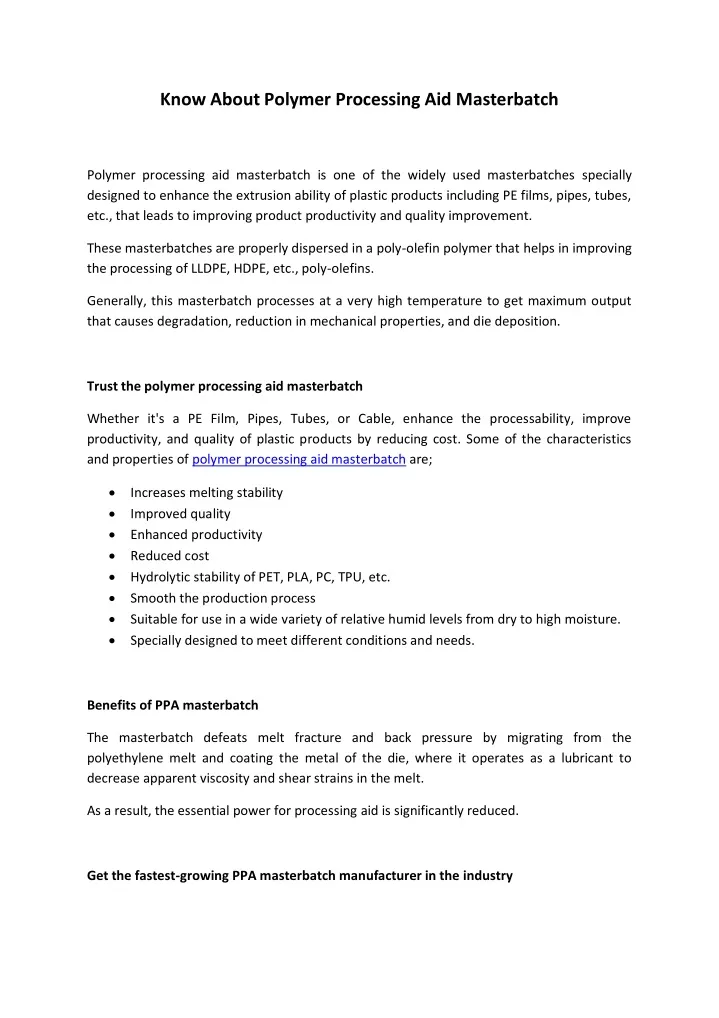 Know About Polymer Processing Aid Masterbatch

Polymer processing aid masterbatch is one of the widely used masterbatches specially designed to enhance the extrusion ability of plastic products including PE films, pipes, tubes, etc., that leads to improving product productivity and quality improvement.

These masterbatches are properly dispersed in a poly-olefin polymer that helps in improving the processing of LLDPE, HDPE, etc., poly-olefins.

Generally, this masterbatch processes at a very high temperature to get maximum output that causes degradation, reduction in mechanical properties, and die deposition.

Trust the polymer processing aid masterbatch

Whether it's a PE Film, Pipes, Tubes, or Cable, enhance the processability, improve productivity, and quality of plastic products by reducing cost. Some of the characteristics and properties of polymer processing aid masterbatch are;

• Increases melting stability
• Improved quality
• Enhanced productivity
• Reduced cost
• Hydrolytic stability of PET, PLA, PC, TPU, etc.
• Smooth the production process
• Suitable for use in a wide variety of relative humid levels from dry to high moisture.
• Specially designed to meet different conditions and needs.

Benefits of PPA masterbatch

The masterbatch defeats melt fracture and back pressure by migrating from the polyethylene melt and coating the metal of the die, where it operates as a lubricant to decrease apparent viscosity and shear strains in the melt.

As a result, the essential power for processing aid is significantly reduced.

Get the fastest-growing PPA masterbatch manufacturer in the industry